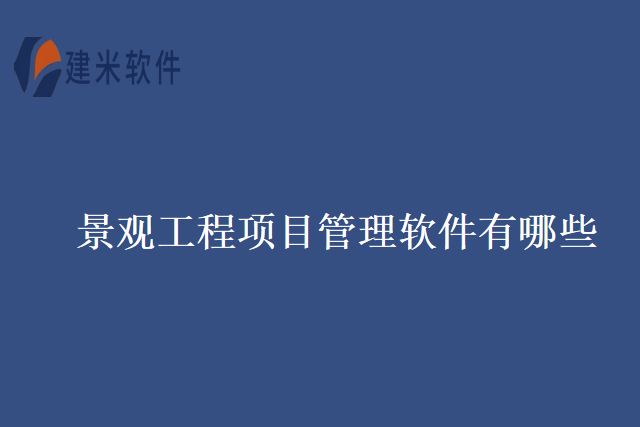 建米软件

景观工程项目管理软件有哪些